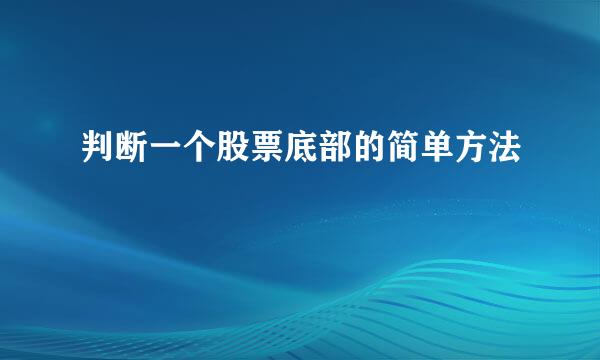 判断一个股票底部的简单方法